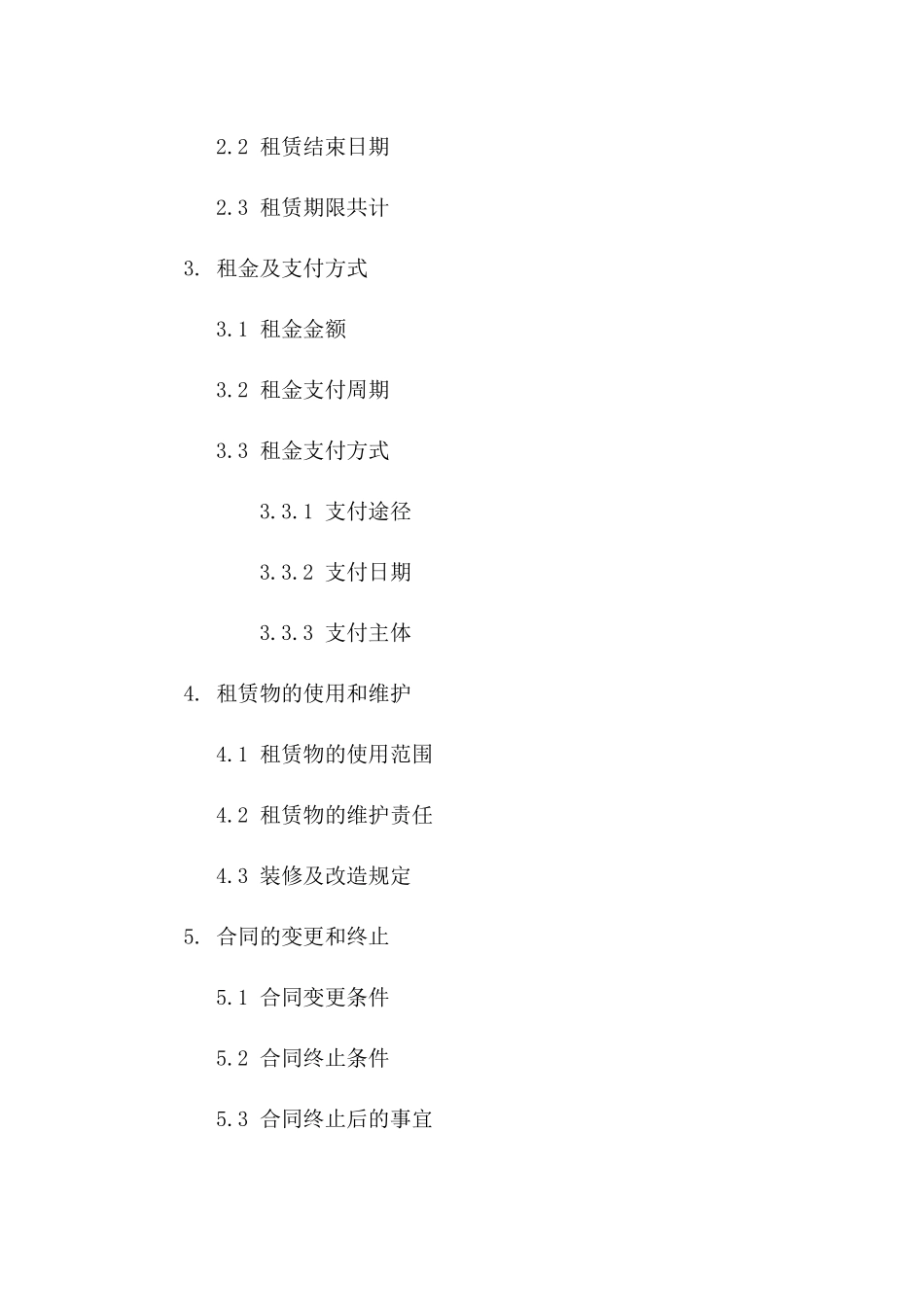 2.2 租赁结束日期

2.3 租赁期限共计

3. 租金及支付方式

3.1 租金金额

3.2 租金支付周期

3.3 租金支付方式

3.3.1 支付途径

3.3.2 支付日期

3.3.3 支付主体

4. 租赁物的使用和维护

4.1 租赁物的使用范围

4.2 租赁物的维护责任

4.3 装修及改造规定

5. 合同的变更和终止

5.1 合同变更条件

5.2 合同终止条件

5.3 合同终止后的事宜